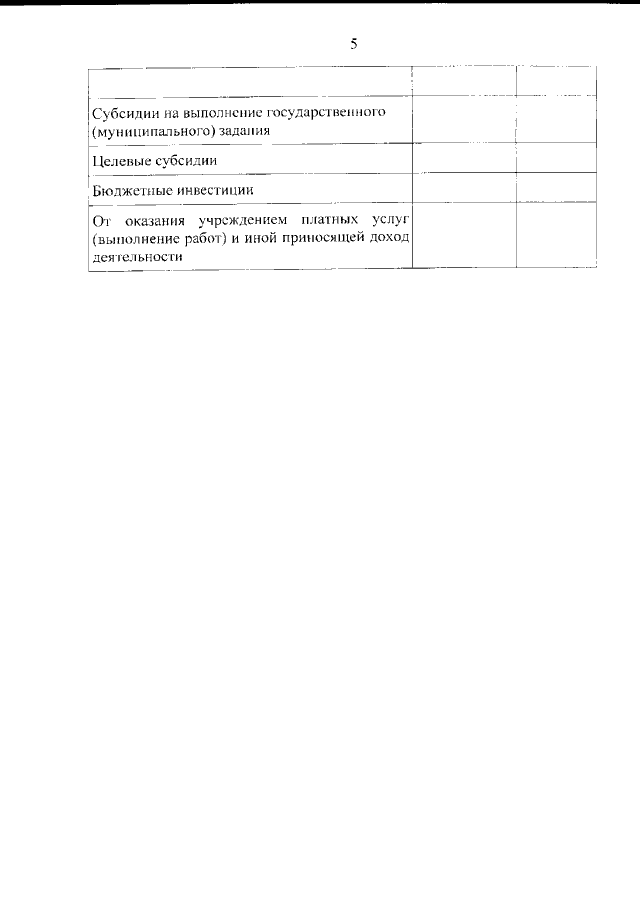 5

|  |  |  |
|---|---|---|
| Субсидии на выполнение государственного (муниципального) задания |  |  |
| Целевые субсидии |  |  |
| Бюджетные инвестиции |  |  |
| От оказания учреждением платных услуг (выполнение работ) и иной приносящей доход деятельности |  |  |